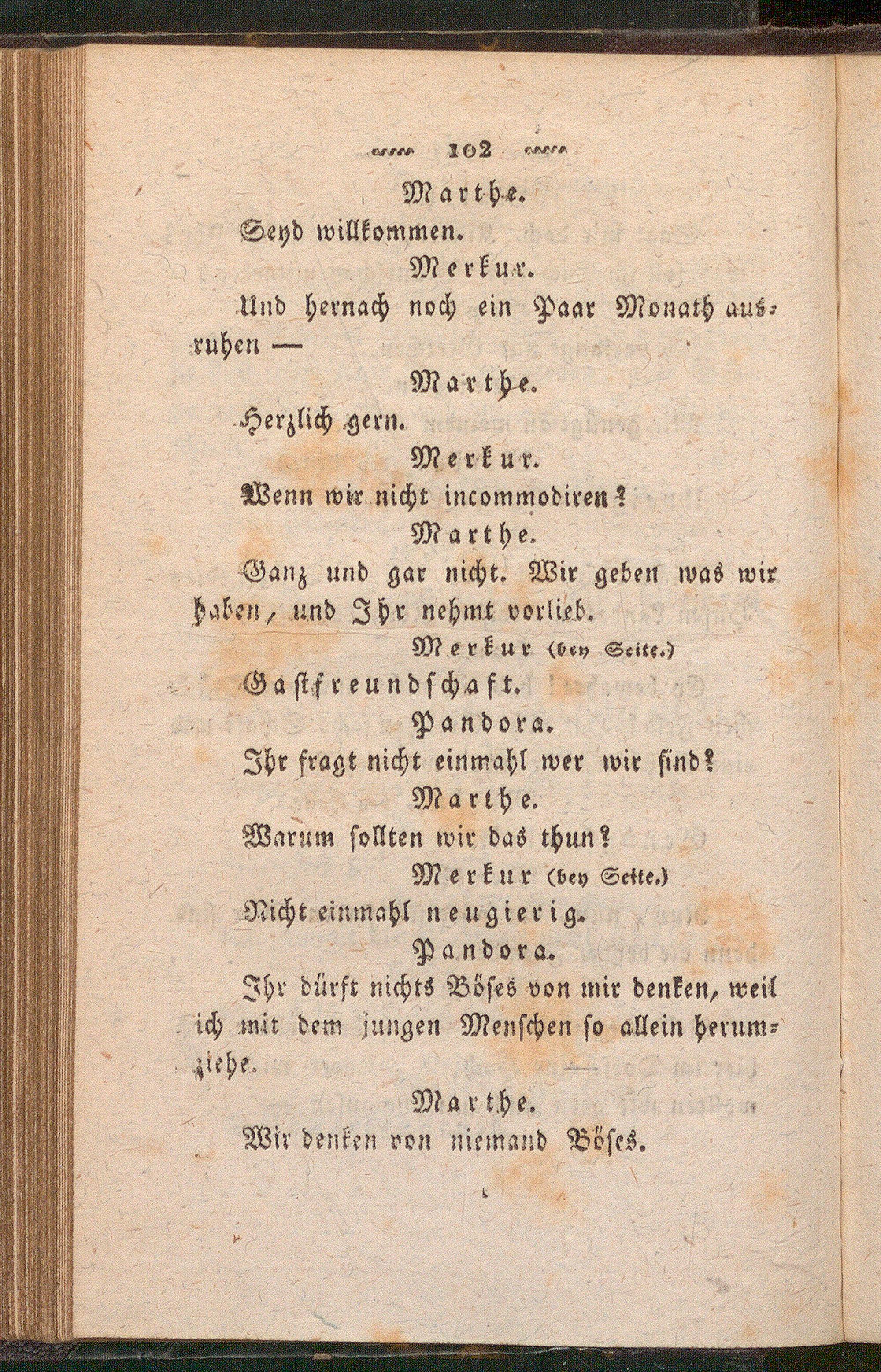 102

Marthe.

Seyd willkommen.

Merkur.

Und hernach noch ein Paar Monath ausruhen —

Marthe.

Herzlich gern.

Merkur.

Wenn wir nicht incommodiren?

Marthe.

Ganz und gar nicht. Wir geben was wir haben, und Ihr nehmt vorlieb.

Merkur (bey Seite.)

Gastfreundschaft.

Pandora.

Ihr fragt nicht einmahl wer wir sind?

Marthe.

Warum sollten wir das thun?

Merkur (bey Seite.)

Nicht einmahl neugierig.

Pandora.

Ihr dürft nichts Böses von mir denken, weil ich mit dem jungen Menschen so allein herumziehe.

Marthe.

Wir denken von niemand Böses.